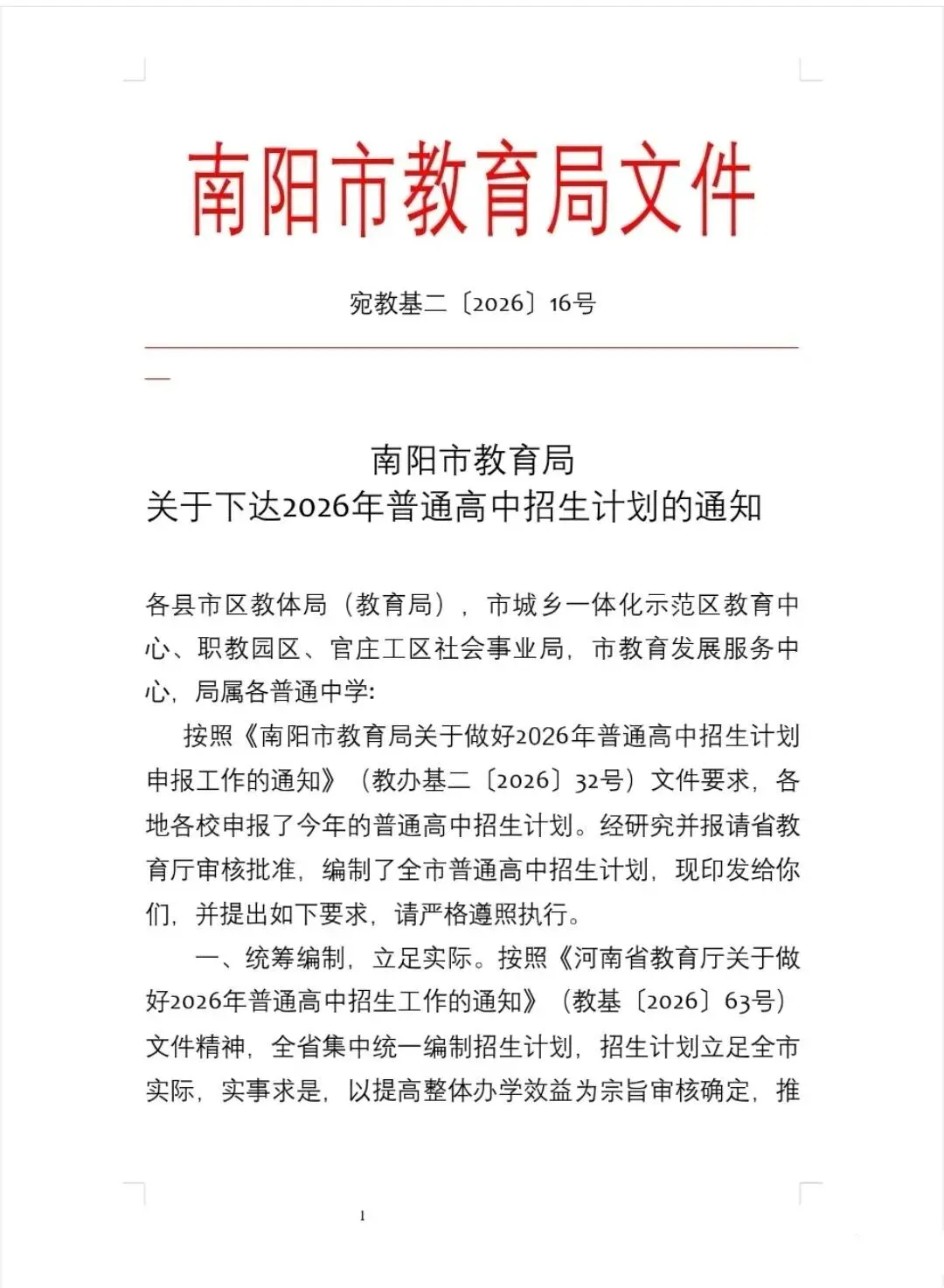 南阳市教育局文件

宛教基二〔2026〕16号

南阳市教育局
关于下达2026年普通高中招生计划的通知

各县市区教体局（教育局），市城乡一体化示范区教育中心、职教园区、官庄工区社会事业局，市教育发展服务中心，局属各普通中学:

按照《南阳市教育局关于做好2026年普通高中招生计划申报工作的通知》（教办基二〔2026〕32号）文件要求，各地各校申报了今年的普通高中招生计划。经研究并报请省教育厅审核批准，编制了全市普通高中招生计划，现印发给你们，并提出如下要求，请严格遵照执行。

一、统筹编制，立足实际。按照《河南省教育厅关于做好2026年普通高中招生工作的通知》（教基〔2026〕63号）文件精神，全省集中统一编制招生计划，招生计划立足全市实际，实事求是，以提高整体办学效益为宗旨审核确定，推

1